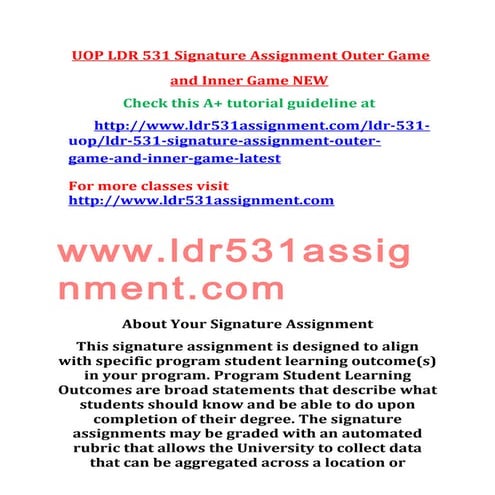 UOP LDR 531 Signature Assignment Outer Game and Inner Game NEW

Check this A+ tutorial guideline at

http://www.ldr531assignment.com/ldr-531-uop/ldr-531-signature-assignment-outer-game-and-inner-game-latest

For more classes visit
http://www.ldr531assignment.com

www.ldr531assignment.com

About Your Signature Assignment

This signature assignment is designed to align with specific program student learning outcome(s) in your program. Program Student Learning Outcomes are broad statements that describe what students should know and be able to do upon completion of their degree. The signature assignments may be graded with an automated rubric that allows the University to collect data that can be aggregated across a location or